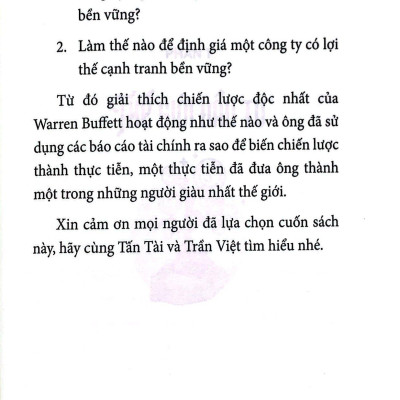 bền vững?

2. Làm thế nào để định giá một công ty có lợi thế cạnh tranh bền vững?

Từ đó giải thích chiến lược độc nhất của Warren Buffett hoạt động như thế nào và ông đã sử dụng các báo cáo tài chính ra sao để biến chiến lược thành thực tiễn, một thực tiễn đã đưa ông thành một trong những người giàu nhất thế giới.

Xin cảm ơn mọi người đã lựa chọn cuốn sách này, hãy cùng Tấn Tài và Trần Việt tìm hiểu nhé.